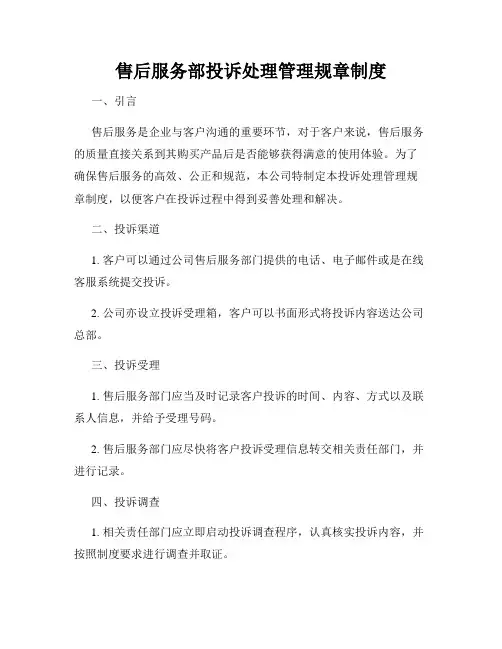 售后服务部投诉处理管理规章制度

一、引言

售后服务是企业与客户沟通的重要环节，对于客户来说，售后服务的质量直接关系到其购买产品后是否能够获得满意的使用体验。为了确保售后服务的高效、公正和规范，本公司特制定本投诉处理管理规章制度，以便客户在投诉过程中得到妥善处理和解决。

二、投诉渠道

1. 客户可以通过公司售后服务部门提供的电话、电子邮件或是在线客服系统提交投诉。

2. 公司亦设立投诉受理箱，客户可以书面形式将投诉内容送达公司总部。

三、投诉受理

1. 售后服务部门应当及时记录客户投诉的时间、内容、方式以及联系人信息，并给予受理号码。

2. 售后服务部门应尽快将客户投诉受理信息转交相关责任部门，并进行记录。

四、投诉调查

1. 相关责任部门应立即启动投诉调查程序，认真核实投诉内容，并按照制度要求进行调查并取证。